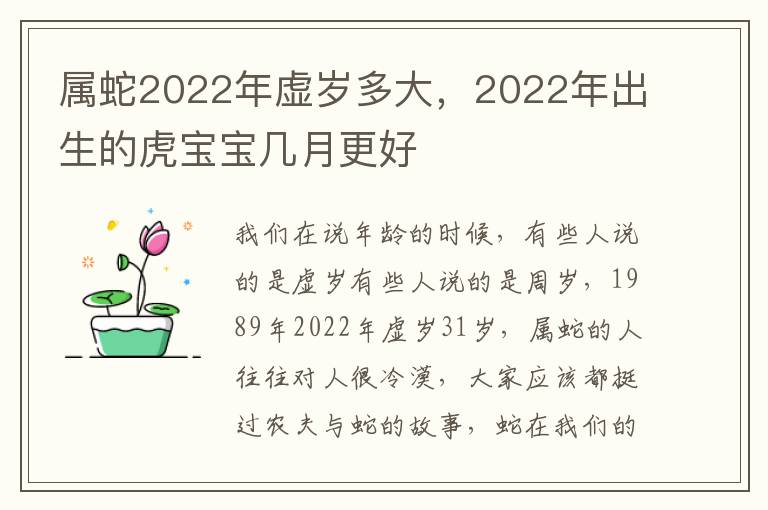 属蛇2022年虚岁多大，2022年出生的虎宝宝几月更好

我们在说年龄的时候，有些人说的是虚岁有些人说的是周岁，1989年2022年虚岁31岁，属蛇的人往往对人很冷漠，大家应该都挺过农夫与蛇的故事，蛇在我们的